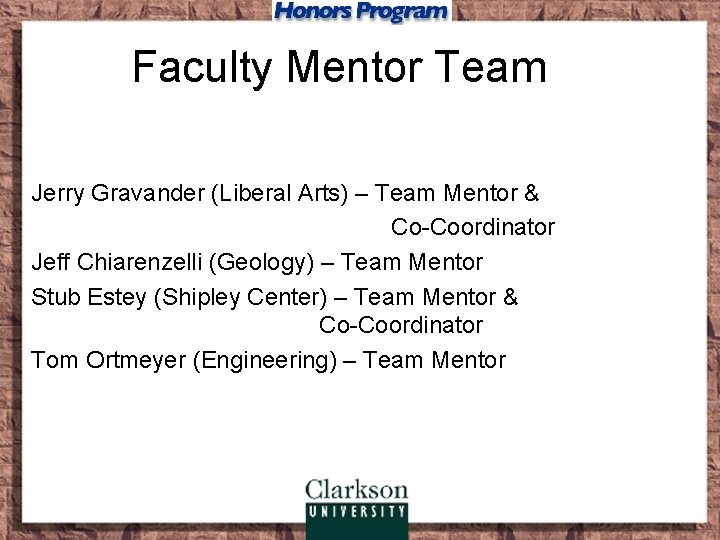 Honors Program

Faculty Mentor Team

Jerry Gravander (Liberal Arts) – Team Mentor & Co-Coordinator

Jeff Chiarenzelli (Geology) – Team Mentor

Stub Estey (Shipley Center) – Team Mentor & Co-Coordinator

Tom Ortmeyer (Engineering) – Team Mentor

Clarkson
UNIVERSITY